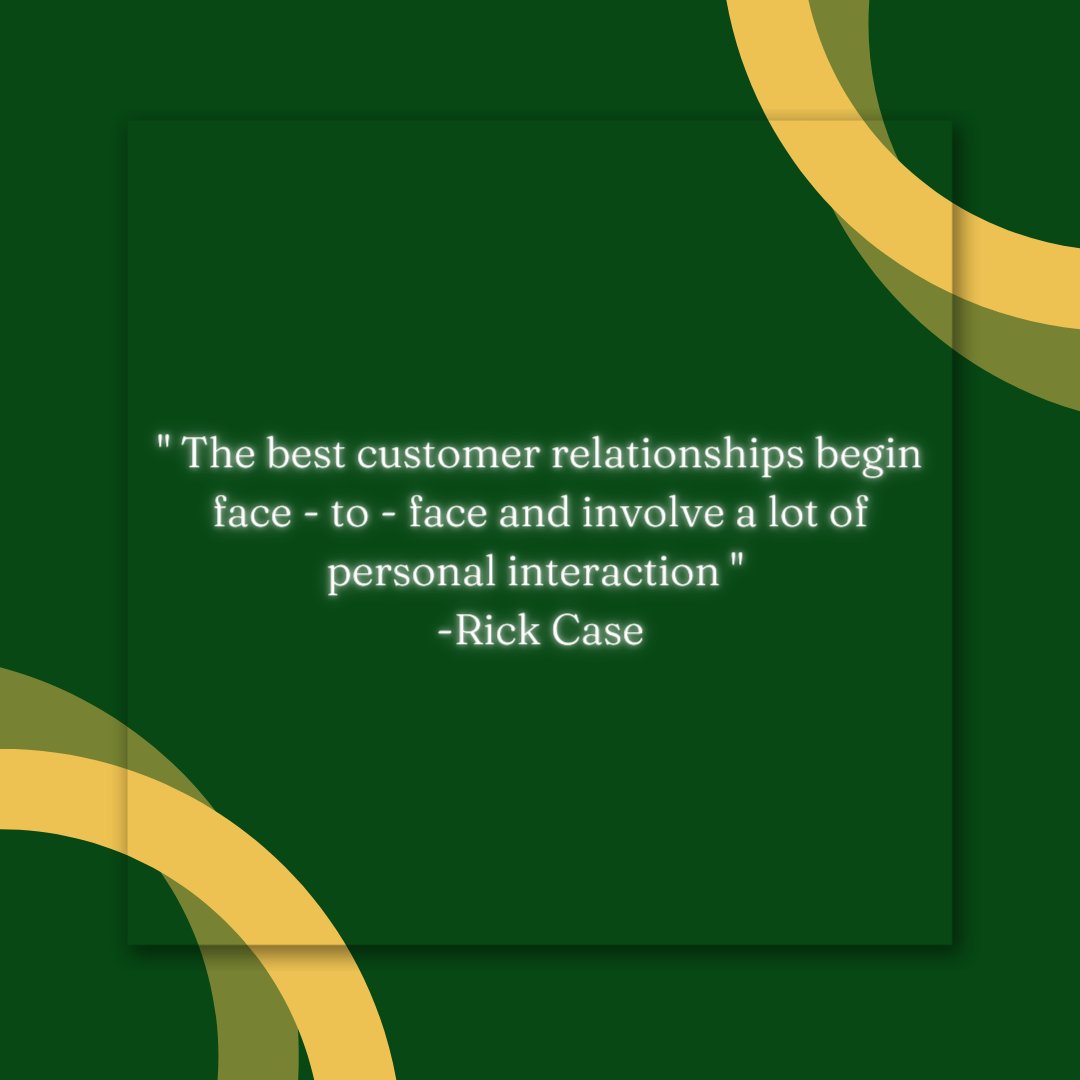 " The best customer relationships begin face - to - face and involve a lot of personal interaction "
-Rick Case